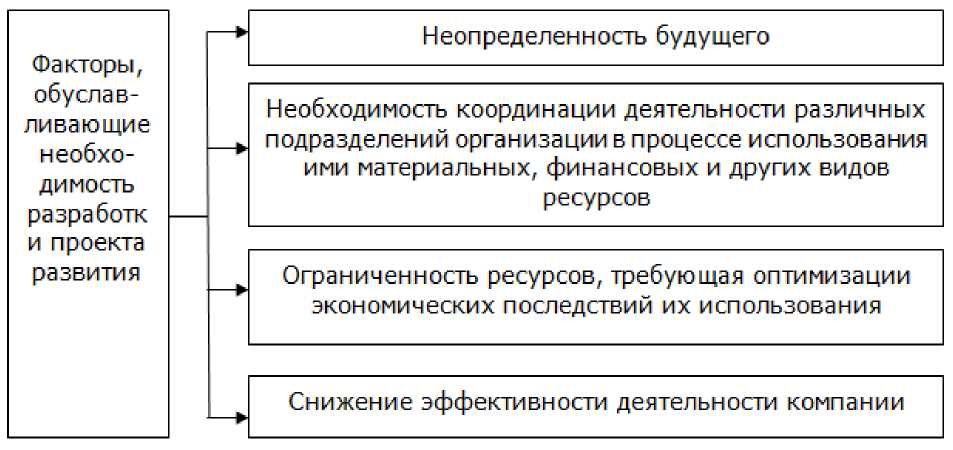 Факторы, обуславливающие необходимость разработк и проекта развития

Неопределенность будущего

Необходимость координации деятельности различных подразделений организации в процессе использования ими материальных, финансовых и других видов ресурсов

Ограниченность ресурсов, требующая оптимизации экономических последствий их использования

Снижение эффективности деятельности компании